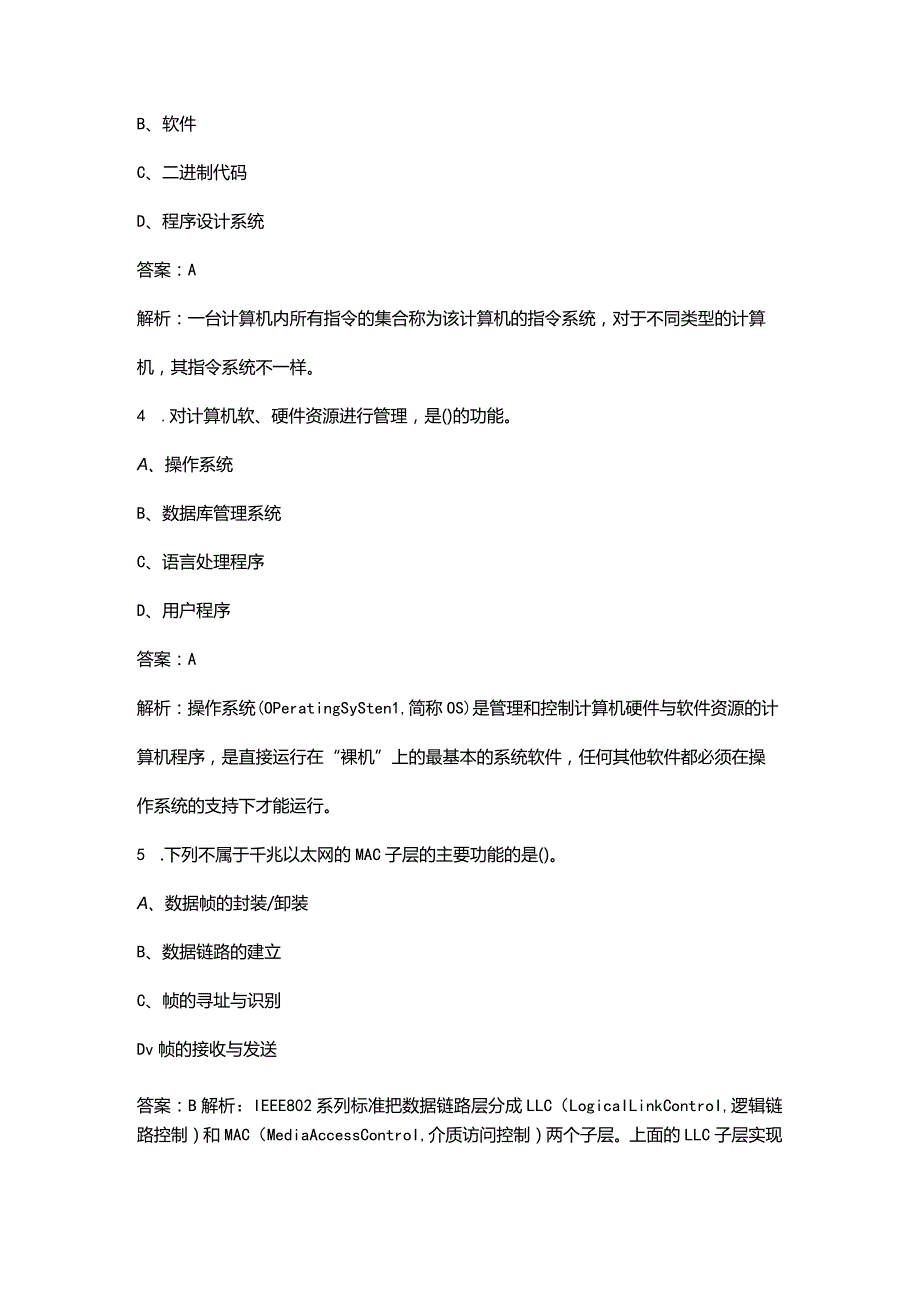 B、软件

C、二进制代码

D、程序设计系统

答案：A

解析：一台计算机内所有指令的集合称为该计算机的指令系统，对于不同类型的计算机，其指令系统不一样。

4 .对计算机软、硬件资源进行管理，是()的功能。

A、操作系统

B、数据库管理系统

C、语言处理程序

D、用户程序

答案：A

解析：操作系统(OPeratingSySten1,简称OS)是管理和控制计算机硬件与软件资源的计算机程序，是直接运行在“裸机”上的最基本的系统软件，任何其他软件都必须在操作系统的支持下才能运行。

5 .下列不属于千兆以太网的MAC子层的主要功能的是()。

A、数据帧的封装/卸装

B、数据链路的建立

C、帧的寻址与识别

Dv帧的接收与发送

答案：B解析：IEEE802系列标准把数据链路层分成LLC（LogicalLinkControl,逻辑链路控制）和MAC（MediaAccessControl,介质访问控制）两个子层。上面的LLC子层实现